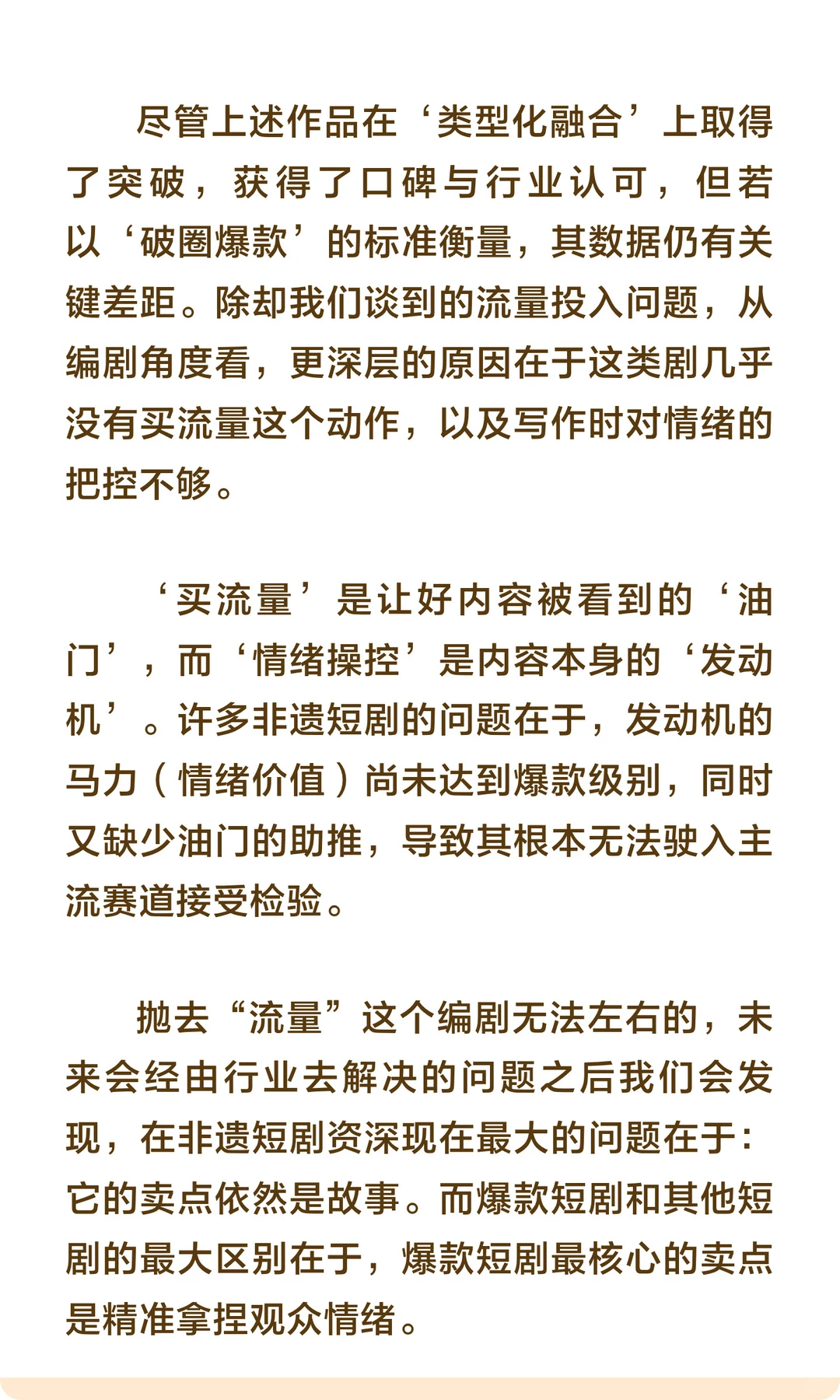 尽管上述作品在‘类型化融合’上取得了突破，获得了口碑与行业认可，但若以‘破圈爆款’的标准衡量，其数据仍有关键差距。除却我们谈到的流量投入问题，从编剧角度看，更深层的原因在于这类剧几乎没有买流量这个动作，以及写作时对情绪的把控不够。

‘买流量’是让好内容被看到的‘油门’，而‘情绪操控’是内容本身的‘发动机’。许多非遗短剧的问题在于，发动机的马力（情绪价值）尚未达到爆款级别，同时又缺少油门的助推，导致其根本无法驶入主流赛道接受检验。

抛去“流量”这个编剧无法左右的，未来会经由行业去解决的问题之后我们会发现，在非遗短剧资深现在最大的问题在于：它的卖点依然是故事。而爆款短剧和其他短剧的最大区别在于，爆款短剧最核心的卖点是精准拿捏观众情绪。